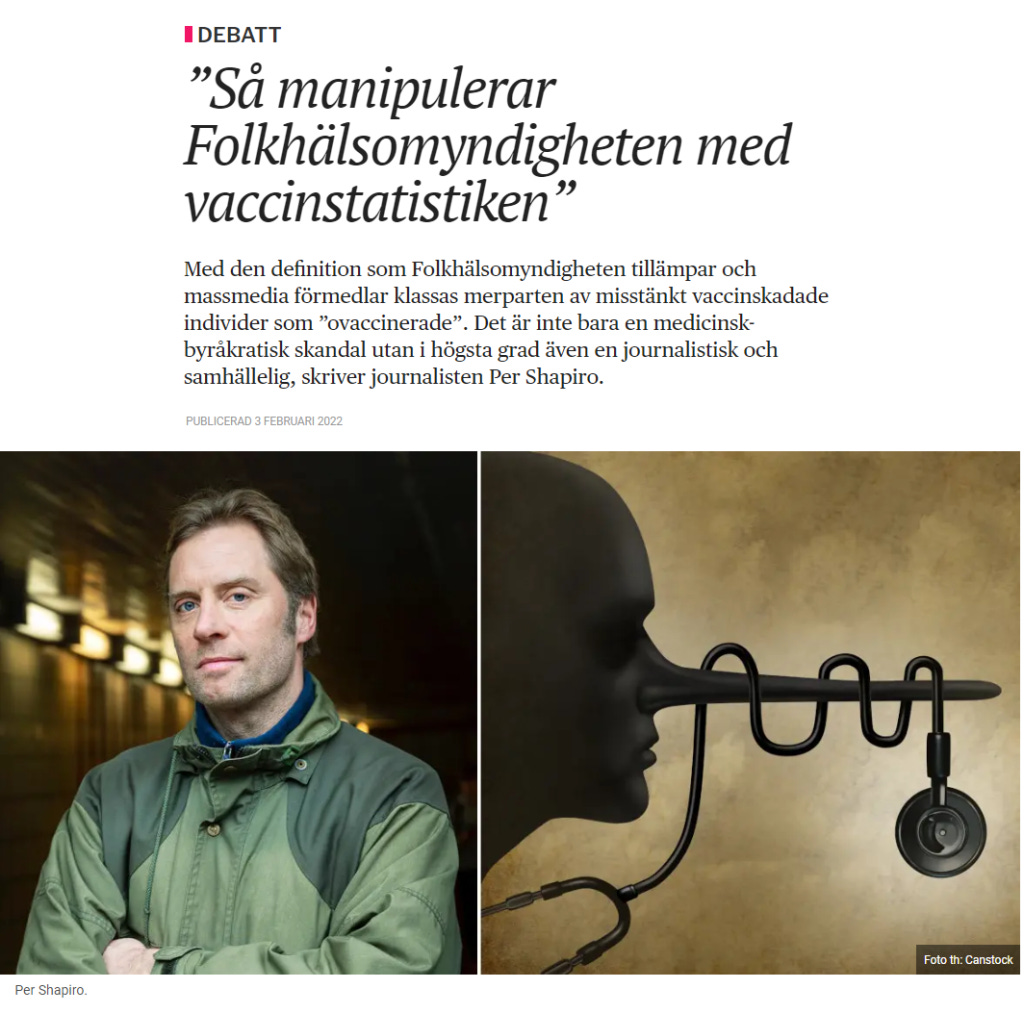 DEBATT

”Så manipulerar Folkhälsomyndigheten med vaccinstatistiken”

Med den definition som Folkhälsomyndigheten tillämpar och massmedia förmedlar klassas merparten av misstänkt vaccinskadade individer som ”ovaccinerade”. Det är inte bara en medicinsk-byråkratisk skandal utan i högsta grad även en journalistisk och samhällelig, skriver journalisten Per Shapiro.

PUBLICERAD 3 FEBRUARI 2022

Foto th: Canstock

Per Shapiro.